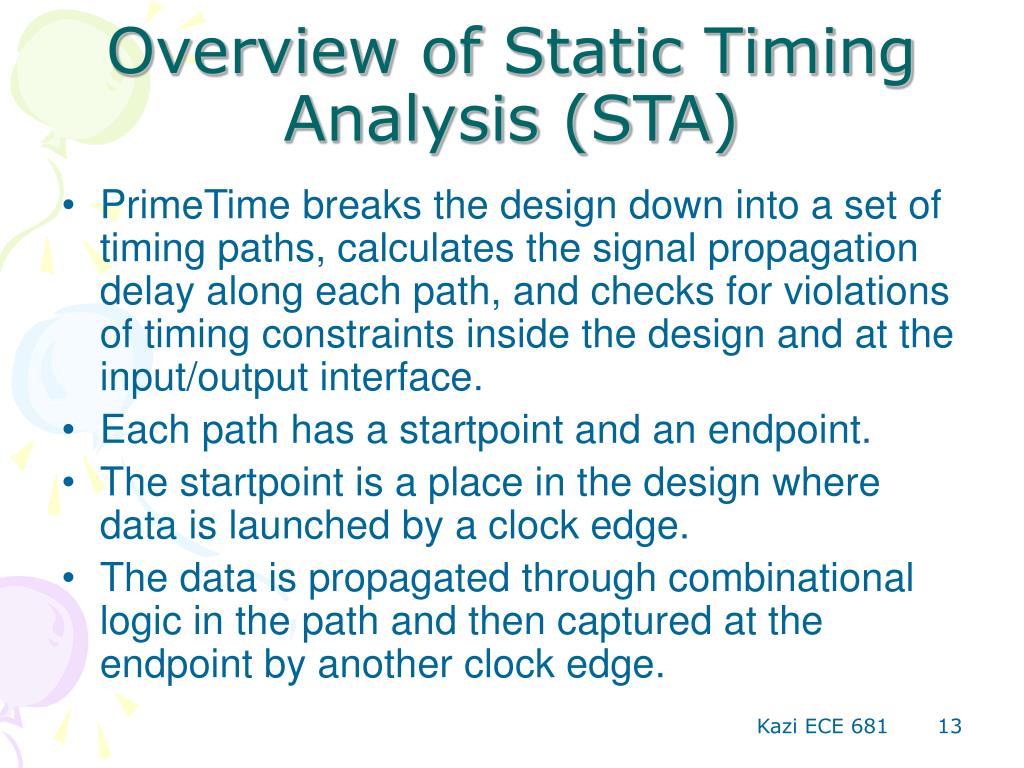 Overview of Static Timing Analysis (STA)

• PrimeTime breaks the design down into a set of timing paths, calculates the signal propagation delay along each path, and checks for violations of timing constraints inside the design and at the input/output interface.
• Each path has a startpoint and an endpoint.
• The startpoint is a place in the design where data is launched by a clock edge.
• The data is propagated through combinational logic in the path and then captured at the endpoint by another clock edge.

Kazi ECE 681 13